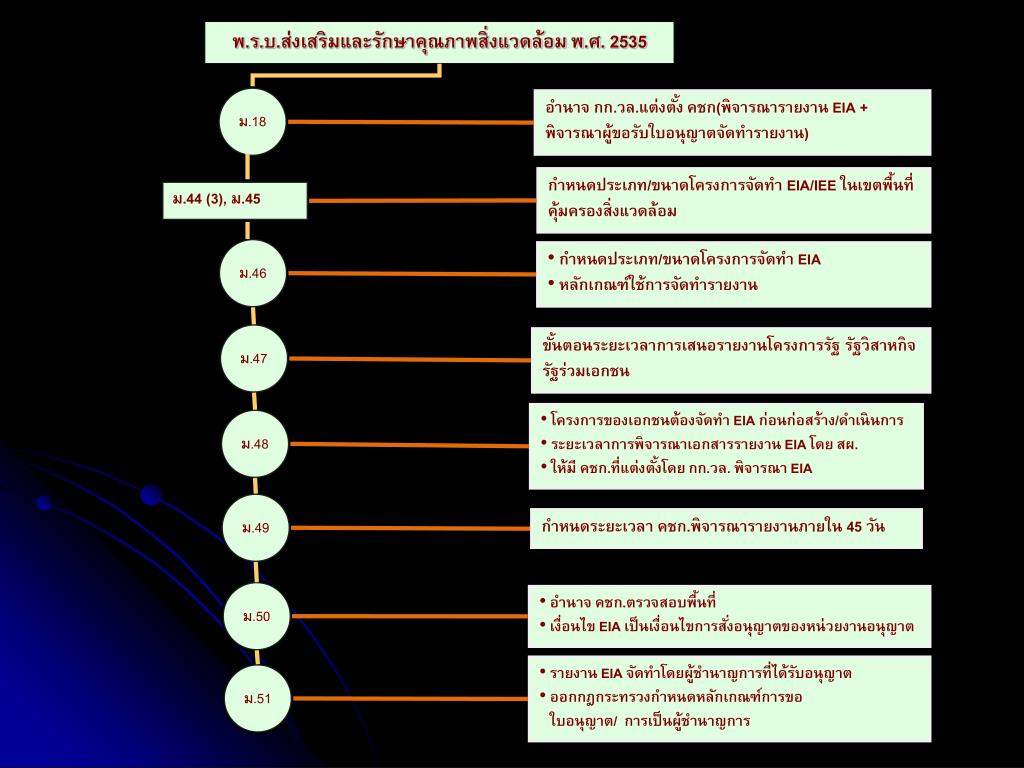 พ.ร.บ.ส่งเสริมและรักษาคุณภาพสิ่งแวดล้อม พ.ศ. 2535

ม.18

อำนาจ กก.วล.แต่งตั้ง คชก(พิจารณารายงาน EIA + พิจารณาผู้ขอรับใบอนุญาตจัดทำรายงาน)

ม.44 (3), ม.45

กำหนดประเภท/ขนาดโครงการจัดทำ EIA/IEE ในเขตพื้นที่คุ้มครองสิ่งแวดล้อม

ม.46

• กำหนดประเภท/ขนาดโครงการจัดทำ EIA
• หลักเกณฑ์ใช้การจัดทำรายงาน

ม.47

ขั้นตอนระยะเวลาการเสนอรายงานโครงการรัฐ รัฐวิสาหกิจ รัฐร่วมเอกชน

ม.48

• โครงการของเอกชนต้องจัดทำ EIA ก่อนก่อสร้าง/ดำเนินการ
• ระยะเวลาการพิจารณาเอกสารรายงาน EIA โดย สผ.
• ให้มี คชก.ที่แต่งตั้งโดย กก.วล. พิจารณา EIA

ม.49

กำหนดระยะเวลา คชก.พิจารณารายงานภายใน 45 วัน

ม.50

• อำนาจ คชก.ตรวจสอบพื้นที่
• เงื่อนไข EIA เป็นเงื่อนไขการสั่งอนุญาตของหน่วยงานอนุญาต

ม.51

• รายงาน EIA จัดทำโดยผู้ชำนาญการที่ได้รับอนุญาต
• ออกกฎกระทรวงกำหนดหลักเกณฑ์การขอใบอนุญาต/ การเป็นผู้ชำนาญการ